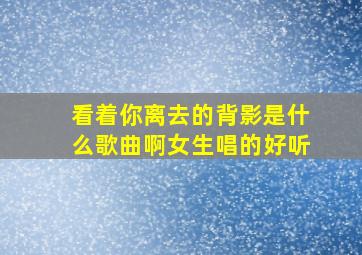 看着你离去的背影是什么歌曲啊女生唱的好听